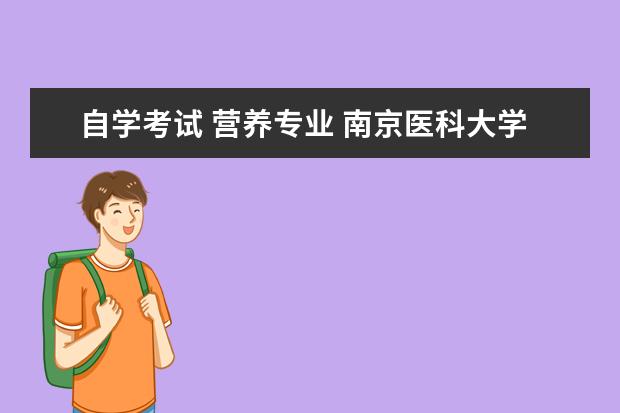 自学考试 营养专业 南京医科大学